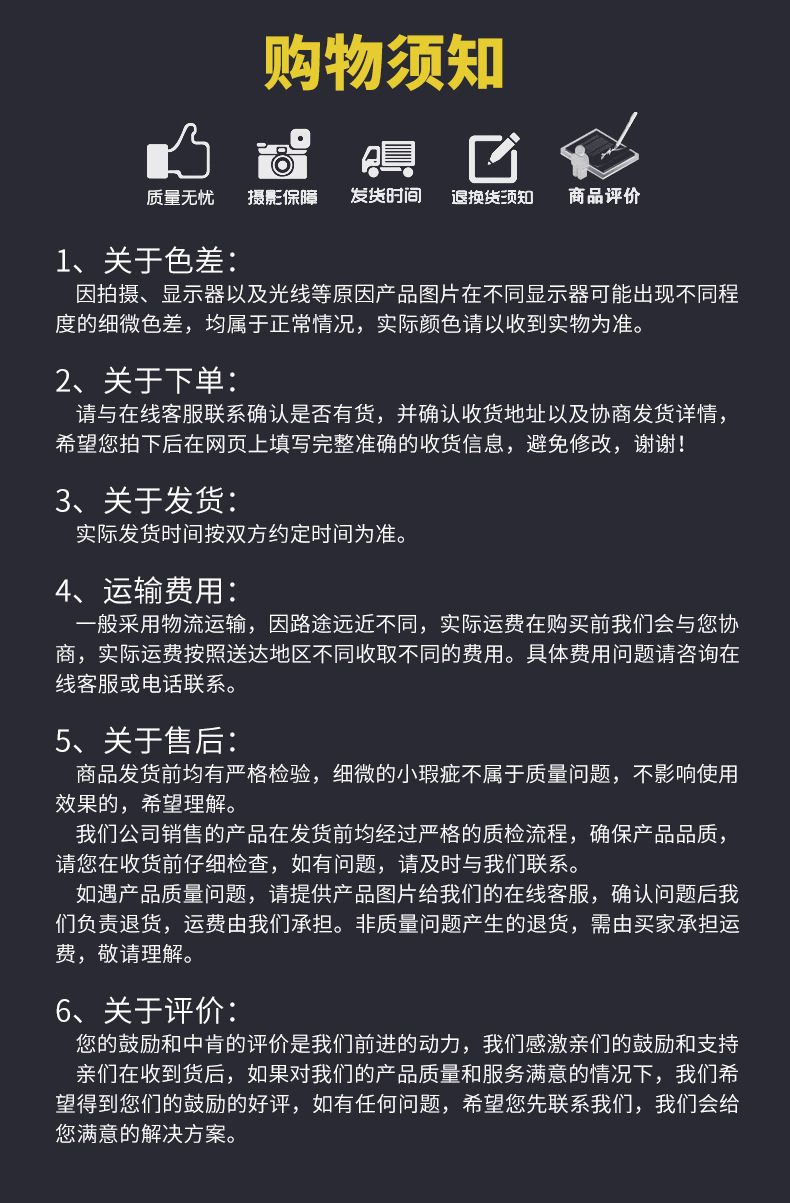 购物须知

质量无忧 摄影保障 发货时间 退换货须知 商品评价

1、关于色差：
因拍摄、显示器以及光线等原因产品图片在不同显示器可能出现不同程度的细微色差，均属于正常情况，实际颜色请以收到实物为准。

2、关于下单：
请与在线客服联系确认是否有货，并确认收货地址以及协商发货详情，希望您拍下后在网页上填写完整准确的收货信息，避免修改，谢谢！

3、关于发货：
实际发货时间按双方约定时间为准。

4、运输费用：
一般采用物流运输，因路途远近不同，实际运费在购买前我们会与您协商，实际运费按照送达地区不同收取不同的费用。具体费用问题请咨询在线客服或电话联系。

5、关于售后：
商品发货前均有严格检验，细微的小瑕疵不属于质量问题，不影响使用效果的，希望理解。
我们公司销售的产品在发货前均经过严格的质检流程，确保产品品质，请您在收货前仔细检查，如有问题，请及时与我们联系。
如遇产品质量问题，请提供产品图片给我们的在线客服，确认问题后我们负责退货，运费由我们承担。非质量问题产生的退货，需由买家承担运费，敬请理解。

6、关于评价：
您的鼓励和中肯的评价是我们前进的动力，我们感激亲们的鼓励和支持
亲们在收到货后，如果对我们的产品质量和服务满意的情况下，我们希望得到您们的鼓励的好评，如有任何问题，希望您先联系我们，我们会给您满意的解决方案。